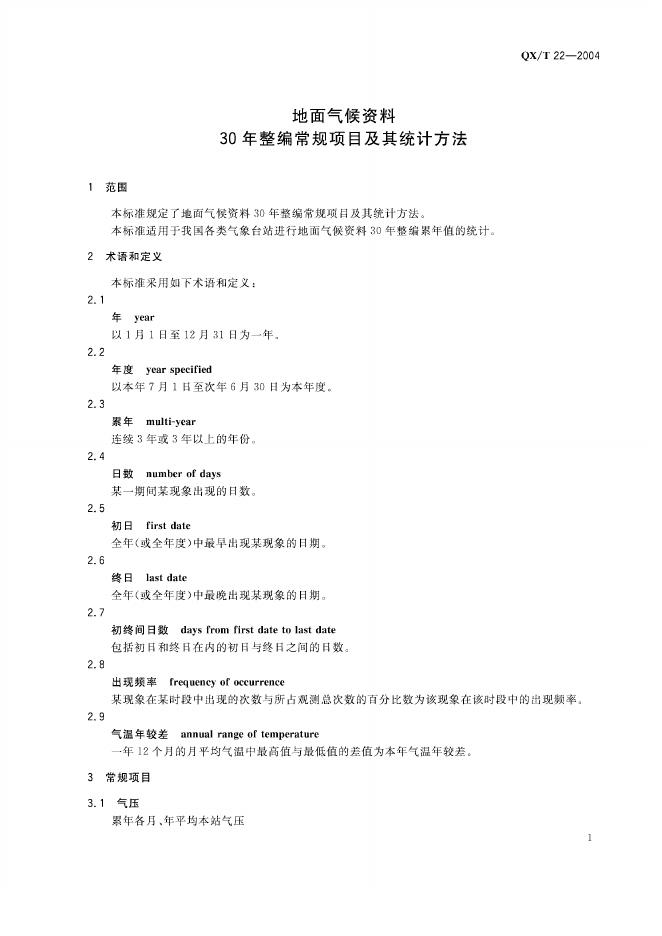 QX/T 22—2004

地面气候资料
30年整编常规项目及其统计方法

1 范围

本标准规定了地面气候资料30年整编常规项目及其统计方法。
本标准适用于我国各类气象台站进行地面气候资料30年整编累年值的统计。

2 术语和定义

本标准采用如下术语和定义：

2.1
年 year
以1月1日至12月31日为一年。

2.2
年度 year specified
以本年7月1日至次年6月30日为本年度。

2.3
累年 multi-year
连续3年或3年以上的年份。

2.4
日数 number of days
某一期间某现象出现的日数。

2.5
初日 first date
全年(或全年度)中最早出现某现象的日期。

2.6
终日 last date
全年(或全年度)中最晚出现某现象的日期。

2.7
初终间日数 days from first date to last date
包括初日和终日在内的初日与终日之间的日数。

2.8
出现频率 frequency of occurrence
某现象在某时段中出现的次数与所占观测总次数的百分比数为该现象在该时段中的出现频率。

2.9
气温年较差 annual range of temperature
一年12个月的月平均气温中最高值与最低值的差值为本年气温年较差。

3 常规项目

3.1 气压
累年各月、年平均本站气压

1